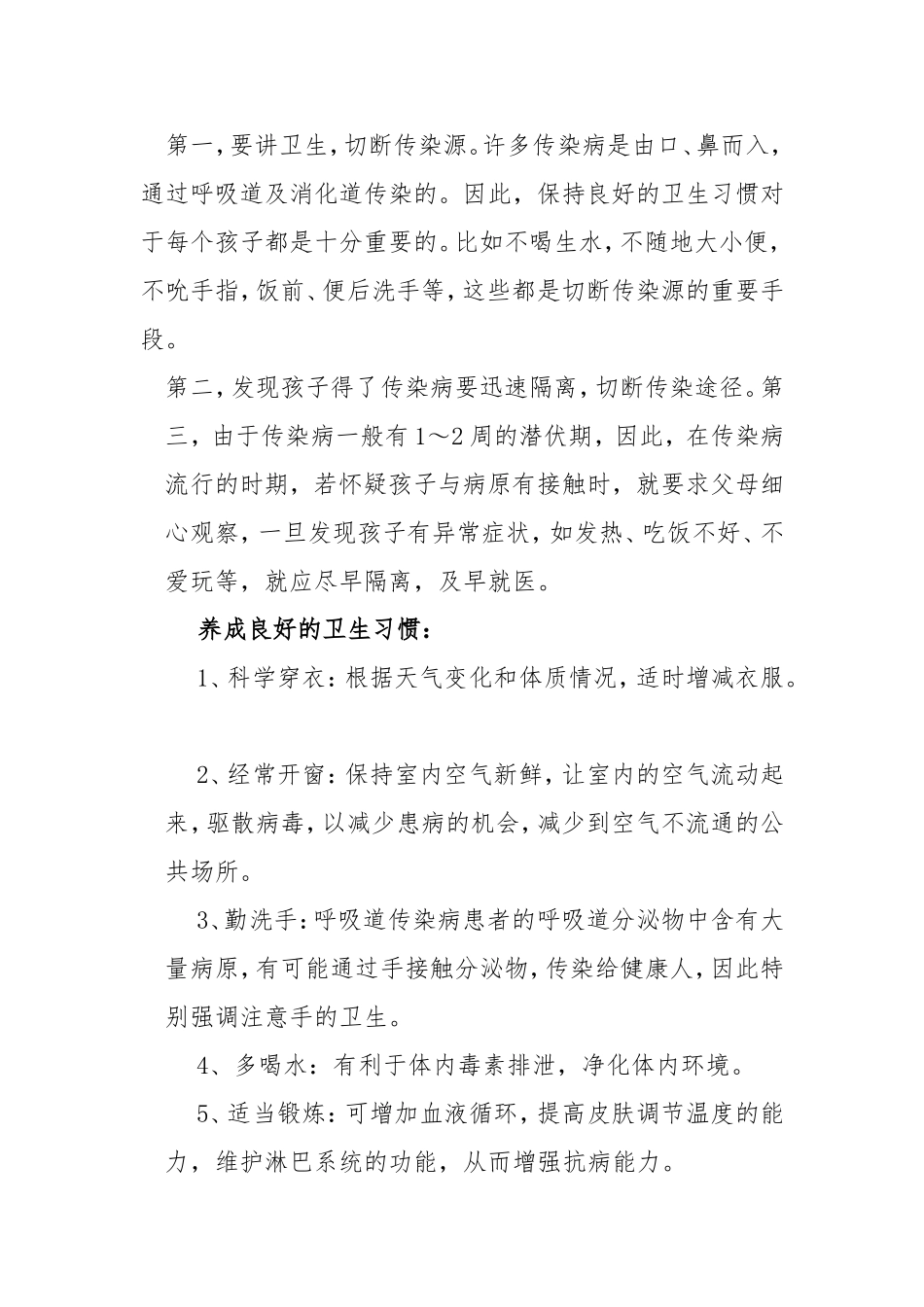 第一，要讲卫生，切断传染源。许多传染病是由口、鼻而入，通过呼吸道及消化道传染的。因此，保持良好的卫生习惯对于每个孩子都是十分重要的。比如不喝生水，不随地大小便，不吮手指，饭前、便后洗手等，这些都是切断传染源的重要手段。

第二，发现孩子得了传染病要迅速隔离，切断传染途径。第三，由于传染病一般有1～2周的潜伏期，因此，在传染病流行的时期，若怀疑孩子与病原有接触时，就要求父母细心观察，一旦发现孩子有异常症状，如发热、吃饭不好、不爱玩等，就应尽早隔离，及早就医。

养成良好的卫生习惯：

1、科学穿衣：根据天气变化和体质情况，适时增减衣服。

2、经常开窗：保持室内空气新鲜，让室内的空气流动起来，驱散病毒，以减少患病的机会，减少到空气不流通的公共场所。

3、勤洗手：呼吸道传染病患者的呼吸道分泌物中含有大量病原，有可能通过手接触分泌物，传染给健康人，因此特别强调注意手的卫生。

4、多喝水：有利于体内毒素排泄，净化体内环境。

5、适当锻炼：可增加血液循环，提高皮肤调节温度的能力，维护淋巴系统的功能，从而增强抗病能力。